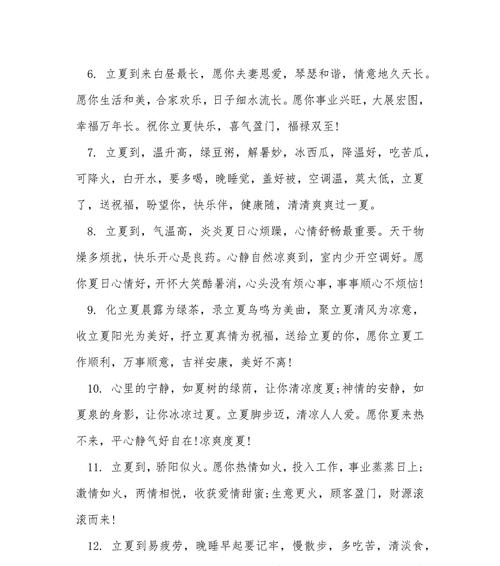 6. 立夏到来白昼最长，愿你夫妻恩爱，琴瑟和谐，情意地久天长。愿你生活和美，合家欢乐，日子细水流长。愿你事业兴旺，大展宏图，幸福万年长。祝你立夏快乐，喜气盈门，福禄双至！

7. 立夏到，温升高，绿豆粥，解暑妙，冰西瓜，降温好，吃苦瓜，可降火，白开水，要多喝，晚睡觉，盖好被，空调温，莫太低，立夏了，送祝福，盼望你，快乐伴，健康随，清清爽爽过一夏。

8. 立夏到，气温高，炎炎夏日心烦躁，心情舒畅最重要。天干物燥多烦扰，快乐开心是良药。心静自然凉爽到，室内少开空调好。愿你夏日心情好，开怀大笑酷暑消，心头没有烦心事，事事顺心不烦恼！

9. 化立夏晨露为绿茶，录立夏鸟鸣为美曲，聚立夏清风为凉意，收立夏阳光为美好，抒立夏真情为祝福，送给立夏的你，愿你立夏工作顺利，万事顺意，吉祥安康，美好不离！

10. 心里的宁静，如夏树的绿荫，让你清凉度夏;神情的安静，如夏泉的身影，让你冰凉过夏。立夏脚步迈，清凉人人爱。愿你夏来热不来，平心静气好自在!凉爽度夏！

11. 立夏到，骄阳似火。愿你热情如火，投入工作，事业蒸蒸日上;激情如火，两情相悦，收获爱情甜蜜;生意更火，顾客盈门，财源滚滚而来！

12. 立夏到易疲劳，晚睡早起要记牢，慢散步，多吃苦，清淡食，